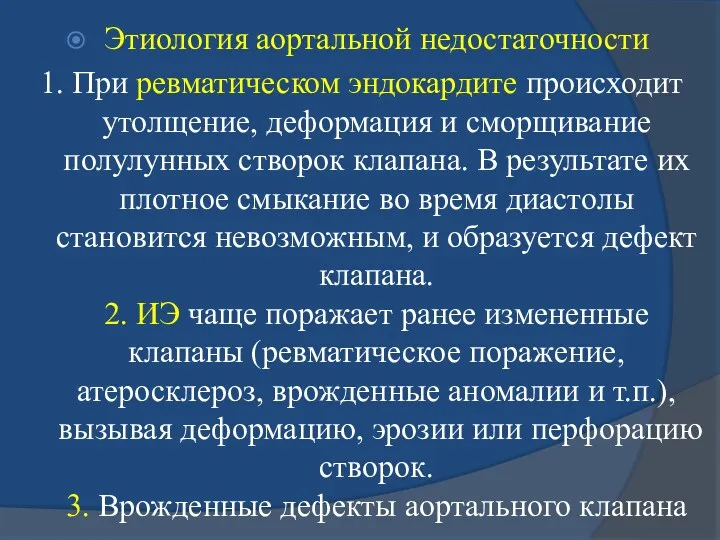 Этиология аортальной недостаточности

1. При ревматическом эндокардите происходит утолщение, деформация и сморщивание полулунных створок клапана. В результате их плотное смыкание во время диастолы становится невозможным, и образуется дефект клапана.

2. ИЭ чаще поражает ранее измененные клапаны (ревматическое поражение, атеросклероз, врожденные аномалии и т.п.), вызывая деформацию, эрозии или перфорацию створок.

3. Врожденные дефекты аортального клапана